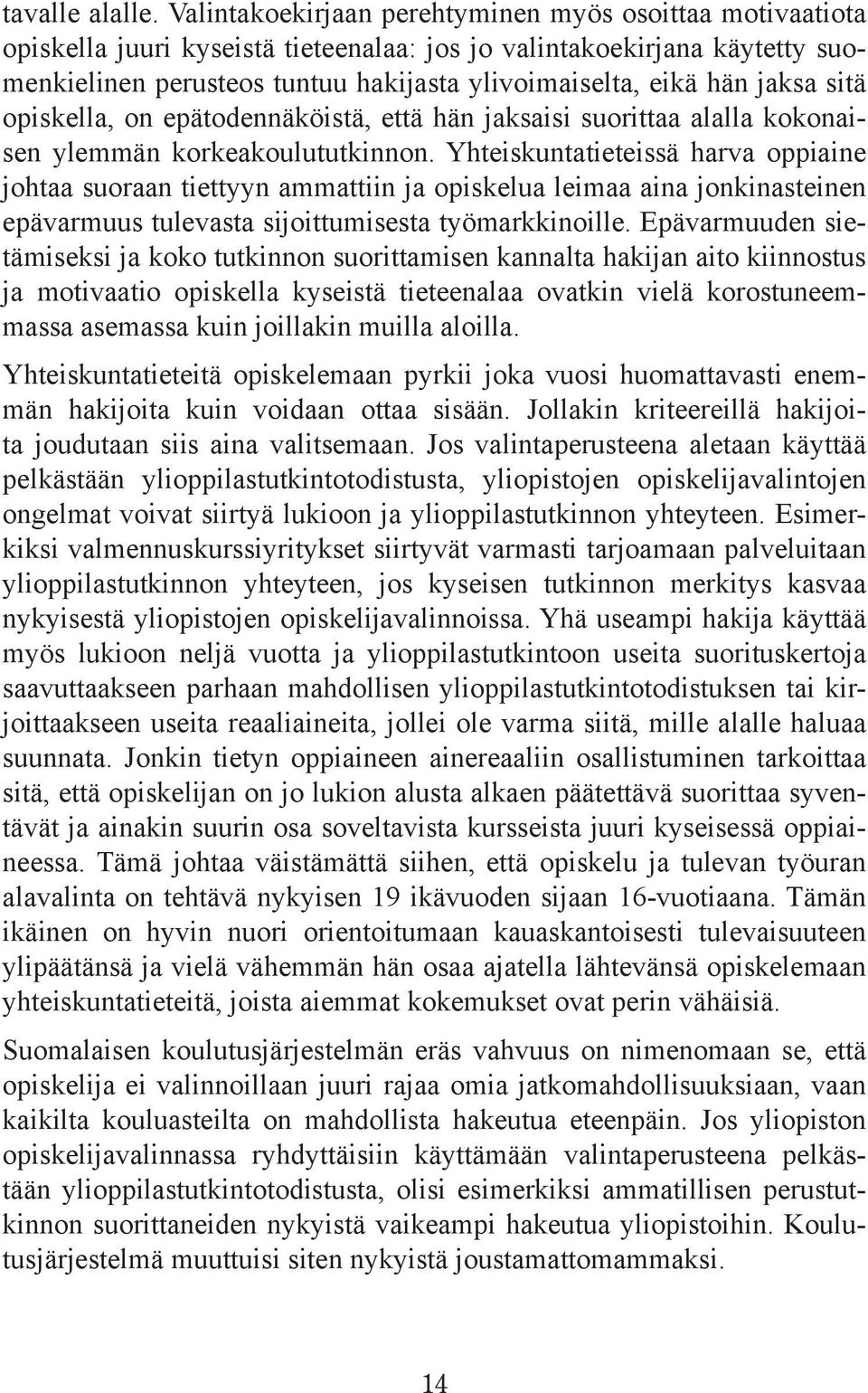 tavalle alalle. Valintakoekirjaan perehtyminen myös osoittaa motivaatiota opiskella juuri kyseistä tieteenalaa: jos jo valintakoekirjana käytetty suomenkielinen perusteos tuntuu hakijasta ylivoimaiselta, eikä hän jaksa sitä opiskella, on epätodennäköistä, että hän jaksaisi suorittaa alalla kokonaisen ylemmän korkeakoulututkinnon. Yhteiskuntatieteissä harva oppiaine johtaa suoraan tiettyyn ammattiin ja opiskelua leimaa aina jonkinasteinen epävarmuus tulevasta sijoittumisesta työmarkkinoille. Epävarmuuden sietämiseksi ja koko tutkinnon suorittamisen kannalta hakijan aito kiinnostus ja motivaatio opiskella kyseistä tieteenalaa ovatkin vielä korostuneemmassa asemassa kuin joillakin muilla aloilla.

Yhteiskuntatieteitä opiskelemaan pyrkii joka vuosi huomattavasti enemmän hakijoita kuin voidaan ottaa sisään. Jollakin kriteereillä hakijoita joudutaan siis aina valitsemaan. Jos valintaperusteena aletaan käyttää pelkästään ylioppilastutkintotodistusta, yliopistojen opiskelijavalintojen ongelmat voivat siirtyä lukioon ja ylioppilastutkinnon yhteyteen. Esimerkiksi valmennuskurssiyritykset siirtyvät varmasti tarjoamaan palveluitaan ylioppilastutkinnon yhteyteen, jos kyseisen tutkinnon merkitys kasvaa nykyisestä yliopistojen opiskelijavalinnoissa. Yhä useampi hakija käyttää myös lukioon neljä vuotta ja ylioppilastutkintoon useita suorituskertoja saavuttaakseen parhaan mahdollisen ylioppilastutkintotodistuksen tai kirjoittaakseen useita reaaliaineita, jollei ole varma siitä, mille alalle haluaa suunnata. Jonkin tietyn oppiaineen ainereaaliin osallistuminen tarkoittaa sitä, että opiskelijan on jo lukion alusta alkaen päätettävä suorittaa syventävät ja ainakin suurin osa soveltavista kursseista juuri kyseisessä oppiaineessa. Tämä johtaa väistämättä siihen, että opiskelu ja tulevan työuran alavalinta on tehtävä nykyisen 19 ikävuoden sijaan 16-vuotiaana. Tämän ikäinen on hyvin nuori orientoitumaan kauaskantoisesti tulevaisuuteen ylipäätänsä ja vielä vähemmän hän osaa ajatella lähtevänsä opiskelemaan yhteiskuntatieteitä, joista aiemmat kokemukset ovat perin vähäisiä.

Suomalaisen koulutusjärjestelmän eräs vahvuus on nimenomaan se, että opiskelija ei valinnoillaan juuri rajaa omia jatkomahdollisuuksiaan, vaan kaikilta kouluasteilta on mahdollista hakeutua eteenpäin. Jos yliopiston opiskelijavalinnassa ryhdyttäisiin käyttämään valintaperusteena pelkästään ylioppilastutkintotodistusta, olisi esimerkiksi ammatillisen perustutkinnon suorittaneiden nykyistä vaikeampi hakeutua yliopistoihin. Koulutusjärjestelmä muuttuisi siten nykyistä joustamattomammaksi.

14